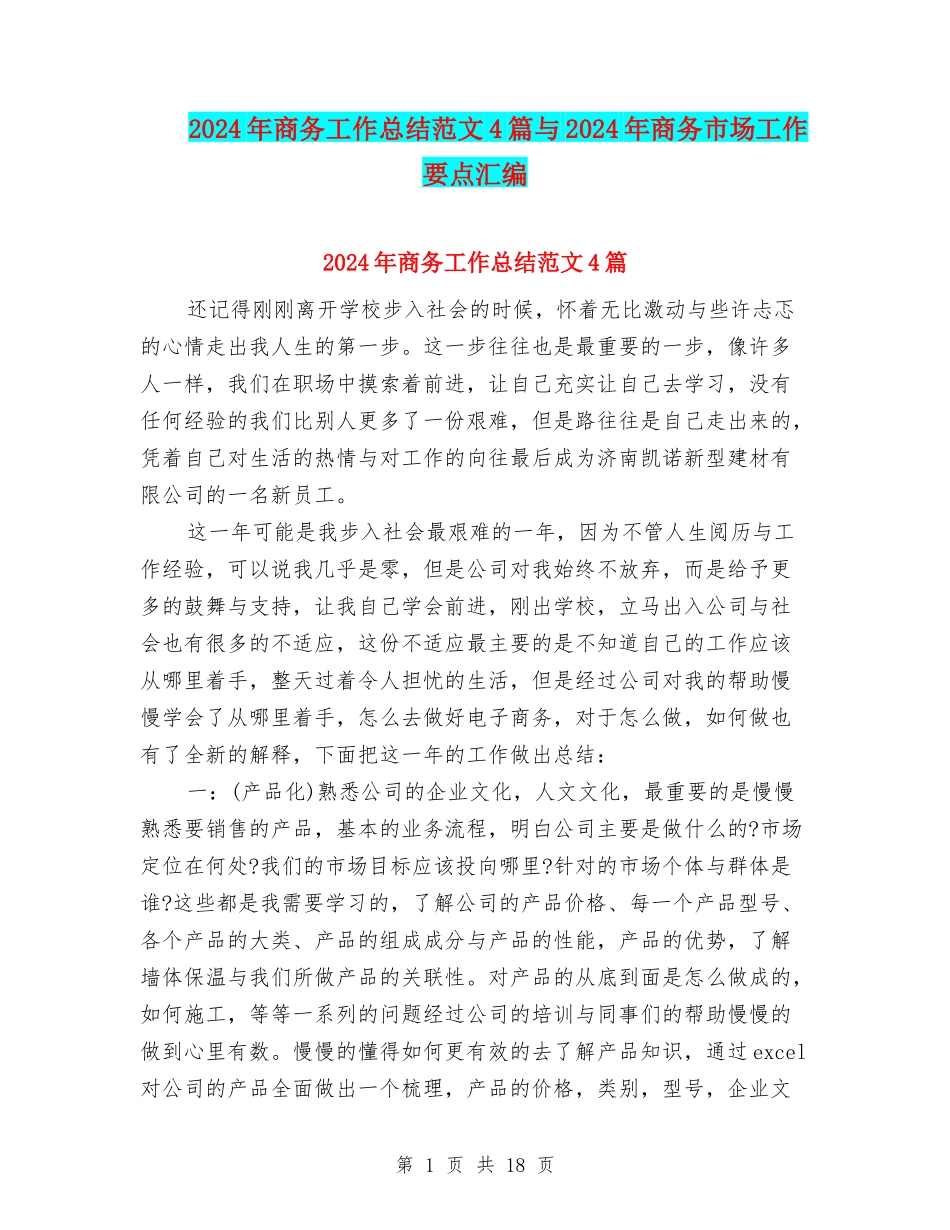 2024年商务工作总结范文4篇与2024年商务市场工作要点汇编

2024年商务工作总结范文4篇

还记得刚刚离开学校步入社会的时候，怀着无比激动与些许忐忑的心情走出我人生的第一步。这一步往往也是最重要的一步，像许多人一样，我们在职场中摸索着前进，让自己充实让自己去学习，没有任何经验的我们比别人更多了一份艰难，但是路往往是自己走出来的，凭着自己对生活的热情与对工作的向往最后成为济南凯诺新型建材有限公司的一名新员工。

这一年可能是我步入社会最艰难的一年，因为不管人生阅历与工作经验，可以说我几乎是零，但是公司对我始终不放弃，而是给予更多的鼓舞与支持，让我自己学会前进，刚出学校，立马出入公司与社会也有很多的不适应，这份不适应最主要的是不知道自己的工作应该从哪里着手，整天过着令人担忧的生活，但是经过公司对我的帮助慢慢学会了从哪里着手，怎么去做好电子商务，对于怎么做，如何做也有了全新的解释，下面把这一年的工作做出总结：

一：(产品化)熟悉公司的企业文化，人文文化，最重要的是慢慢熟悉要销售的产品，基本的业务流程，明白公司主要是做什么的?市场定位在何处?我们的市场目标应该投向哪里?针对的市场个体与群体是谁?这些都是我需要学习的，了解公司的产品价格、每一个产品型号、各个产品的大类、产品的组成成分与产品的性能，产品的优势，了解墙体保温与我们所做产品的关联性。对产品的从底到面是怎么做成的，如何施工，等等一系列的问题经过公司的培训与同事们的帮助慢慢的做到心里有数。慢慢的懂得如何更有效的去了解产品知识，通过excel对公司的产品全面做出一个梳理，产品的价格，类别，型号，企业文

第 1 页 共 18 页